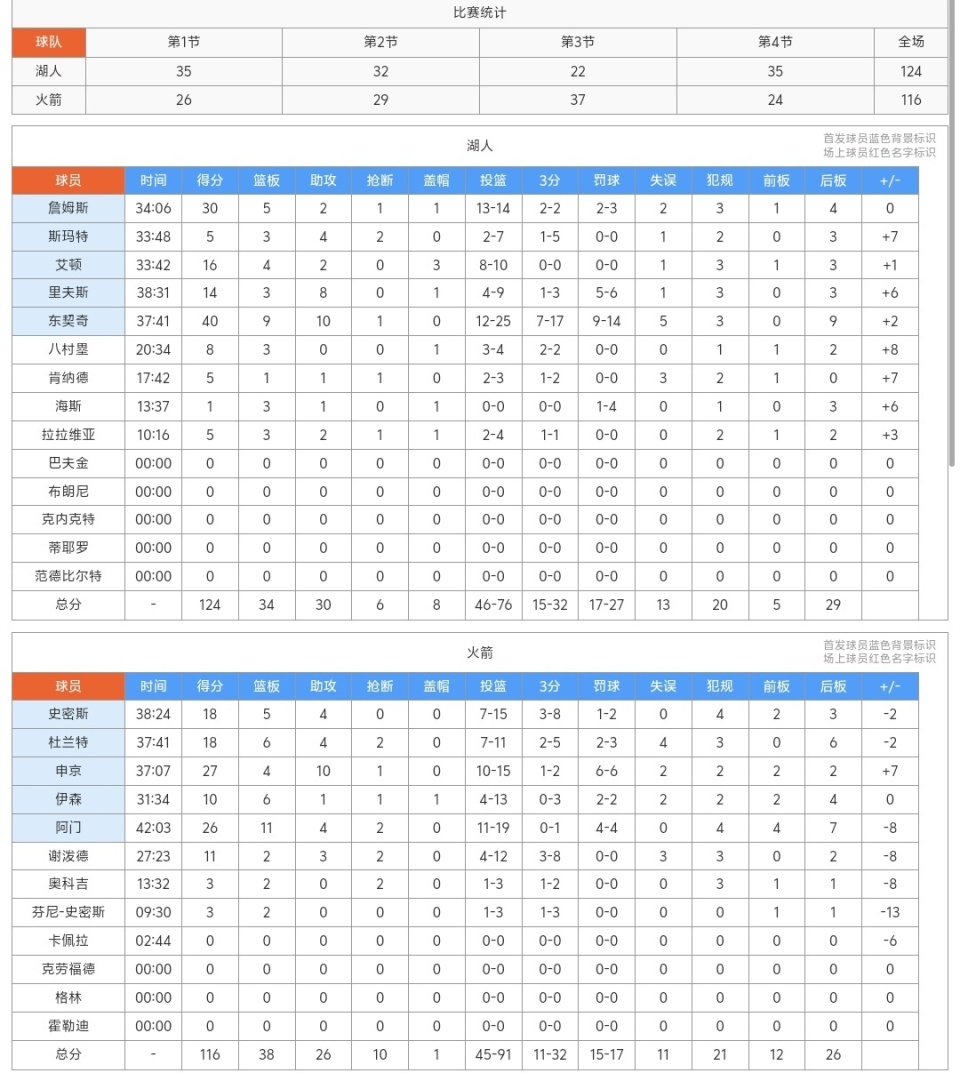 比赛统计

| 球队 | 第1节 | 第2节 | 第3节 | 第4节 | 全场 |
|---|---|---|---|---|---|
| 湖人 | 35 | 32 | 22 | 35 | 124 |
| 火箭 | 26 | 29 | 37 | 24 | 116 |

湖人

首发球员蓝色背景标识
场上球员红色名字标识

| 球员 | 时间 | 得分 | 篮板 | 助攻 | 抢断 | 盖帽 | 投篮 | 3分 | 罚球 | 失误 | 犯规 | 前板 | 后板 | +/- |
|---|---|---|---|---|---|---|---|---|---|---|---|---|---|---|
| 詹姆斯 | 34:06 | 30 | 5 | 2 | 1 | 1 | 13-14 | 2-2 | 2-3 | 2 | 3 | 1 | 4 | 0 |
| 斯玛特 | 33:48 | 5 | 3 | 4 | 2 | 0 | 2-7 | 1-5 | 0-0 | 1 | 2 | 0 | 3 | +7 |
| 艾顿 | 33:42 | 16 | 4 | 2 | 0 | 3 | 8-10 | 0-0 | 0-0 | 1 | 3 | 1 | 3 | +1 |
| 里夫斯 | 38:31 | 14 | 3 | 8 | 0 | 1 | 4-9 | 1-3 | 5-6 | 1 | 3 | 0 | 3 | +6 |
| 东契奇 | 37:41 | 40 | 9 | 10 | 1 | 0 | 12-25 | 7-17 | 9-14 | 5 | 3 | 0 | 9 | +2 |
| 八村塁 | 20:34 | 8 | 3 | 0 | 0 | 1 | 3-4 | 2-2 | 0-0 | 0 | 1 | 1 | 2 | +8 |
| 肯纳德 | 17:42 | 5 | 1 | 1 | 1 | 0 | 2-3 | 1-2 | 0-0 | 3 | 2 | 1 | 0 | +7 |
| 海斯 | 13:37 | 1 | 3 | 1 | 0 | 1 | 0-0 | 0-0 | 1-4 | 0 | 1 | 0 | 3 | +6 |
| 拉拉维亚 | 10:16 | 5 | 3 | 2 | 1 | 1 | 2-4 | 1-1 | 0-0 | 0 | 2 | 1 | 2 | +3 |
| 巴夫金 | 00:00 | 0 | 0 | 0 | 0 | 0 | 0-0 | 0-0 | 0-0 | 0 | 0 | 0 | 0 | 0 |
| 布朗尼 | 00:00 | 0 | 0 | 0 | 0 | 0 | 0-0 | 0-0 | 0-0 | 0 | 0 | 0 | 0 | 0 |
| 克内克特 | 00:00 | 0 | 0 | 0 | 0 | 0 | 0-0 | 0-0 | 0-0 | 0 | 0 | 0 | 0 | 0 |
| 蒂耶罗 | 00:00 | 0 | 0 | 0 | 0 | 0 | 0-0 | 0-0 | 0-0 | 0 | 0 | 0 | 0 | 0 |
| 范德比尔特 | 00:00 | 0 | 0 | 0 | 0 | 0 | 0-0 | 0-0 | 0-0 | 0 | 0 | 0 | 0 | 0 |
| 总分 | - | 124 | 34 | 30 | 6 | 8 | 46-76 | 15-32 | 17-27 | 13 | 20 | 5 | 29 | |

火箭

首发球员蓝色背景标识
场上球员红色名字标识

| 球员 | 时间 | 得分 | 篮板 | 助攻 | 抢断 | 盖帽 | 投篮 | 3分 | 罚球 | 失误 | 犯规 | 前板 | 后板 | +/- |
|---|---|---|---|---|---|---|---|---|---|---|---|---|---|---|
| 史密斯 | 38:24 | 18 | 5 | 4 | 0 | 0 | 7-15 | 3-8 | 1-2 | 0 | 4 | 2 | 3 | -2 |
| 杜兰特 | 37:41 | 18 | 6 | 4 | 2 | 0 | 7-11 | 2-5 | 2-3 | 4 | 3 | 0 | 6 | -2 |
| 申京 | 37:07 | 27 | 4 | 10 | 1 | 0 | 10-15 | 1-2 | 6-6 | 2 | 2 | 2 | 2 | +7 |
| 伊森 | 31:34 | 10 | 6 | 1 | 1 | 1 | 4-13 | 0-3 | 2-2 | 2 | 2 | 2 | 4 | 0 |
| 阿门 | 42:03 | 26 | 11 | 4 | 2 | 0 | 11-19 | 0-1 | 4-4 | 0 | 4 | 4 | 7 | -8 |
| 谢泼德 | 27:23 | 11 | 2 | 3 | 2 | 0 | 4-12 | 3-8 | 0-0 | 3 | 3 | 0 | 2 | -8 |
| 奥科吉 | 13:32 | 3 | 2 | 0 | 2 | 0 | 1-3 | 1-2 | 0-0 | 0 | 3 | 1 | 1 | -8 |
| 芬尼-史密斯 | 09:30 | 3 | 2 | 0 | 0 | 0 | 1-3 | 1-3 | 0-0 | 0 | 0 | 1 | 1 | -13 |
| 卡佩拉 | 02:44 | 0 | 0 | 0 | 0 | 0 | 0-0 | 0-0 | 0-0 | 0 | 0 | 0 | 0 | -6 |
| 克劳福德 | 00:00 | 0 | 0 | 0 | 0 | 0 | 0-0 | 0-0 | 0-0 | 0 | 0 | 0 | 0 | 0 |
| 格林 | 00:00 | 0 | 0 | 0 | 0 | 0 | 0-0 | 0-0 | 0-0 | 0 | 0 | 0 | 0 | 0 |
| 霍勒迪 | 00:00 | 0 | 0 | 0 | 0 | 0 | 0-0 | 0-0 | 0-0 | 0 | 0 | 0 | 0 | 0 |
| 总分 | - | 116 | 38 | 26 | 10 | 1 | 45-91 | 11-32 | 15-17 | 11 | 21 | 12 | 26 | |